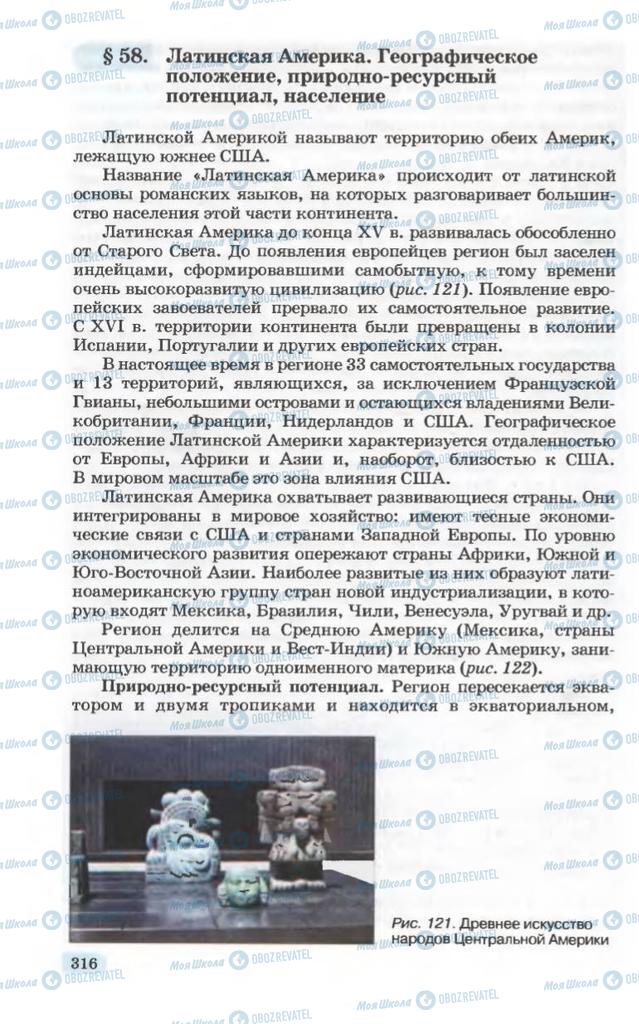 § 58. Латинская Америка. Географическое положение, природно-ресурсный потенциал, население

Латинской Америкой называют территорию обеих Америк, лежащую южнее США.

Название «Латинская Америка» происходит от латинской основы романских языков, на которых разговаривает большинство населения этой части континента.

Латинская Америка до конца XV в. развивалась обособленно от Старого Света. До появления европейцев регион был заселен индейцами, сформировавшими самобытную, к тому времени очень высокоразвитую цивилизацию (рис. 121). Появление европейских завоевателей прервало их самостоятельное развитие. С XVI в. территории континента были превращены в колонии Испании, Португалии и других европейских стран.

В настоящее время в регионе 33 самостоятельных государства и 13 территорий, являющихся, за исключением Французской Гвианы, небольшими островами и остающихся владениями Великобритании, Франции, Нидерландов и США. Географическое положение Латинской Америки характеризуется отдаленностью от Европы, Африки и Азии и, наоборот, близостью к США. В мировом масштабе это зона влияния США.

Латинская Америка охватывает развивающиеся страны. Они интегрированы в мировое хозяйство: имеют тесные экономические связи с США и странами Западной Европы. По уровню экономического развития опережают страны Африки, Южной и Юго-Восточной Азии. Наиболее развитые из них образуют латиноамериканскую группу стран новой индустриализации, в которую входят Мексика, Бразилия, Чили, Венесуэла, Уругвай и др.

Регион делится на Среднюю Америку (Мексика, страны Центральной Америки и Вест-Индии) и Южную Америку, занимающую территорию одноименного материка (рис. 122).

Природно-ресурсный потенциал. Регион пересекается экватором и двумя тропиками и находится в экваториальном,

Рис. 121. Древнее искусство народов Центральной Америки

316

Моя Школа OBOZREVATEL